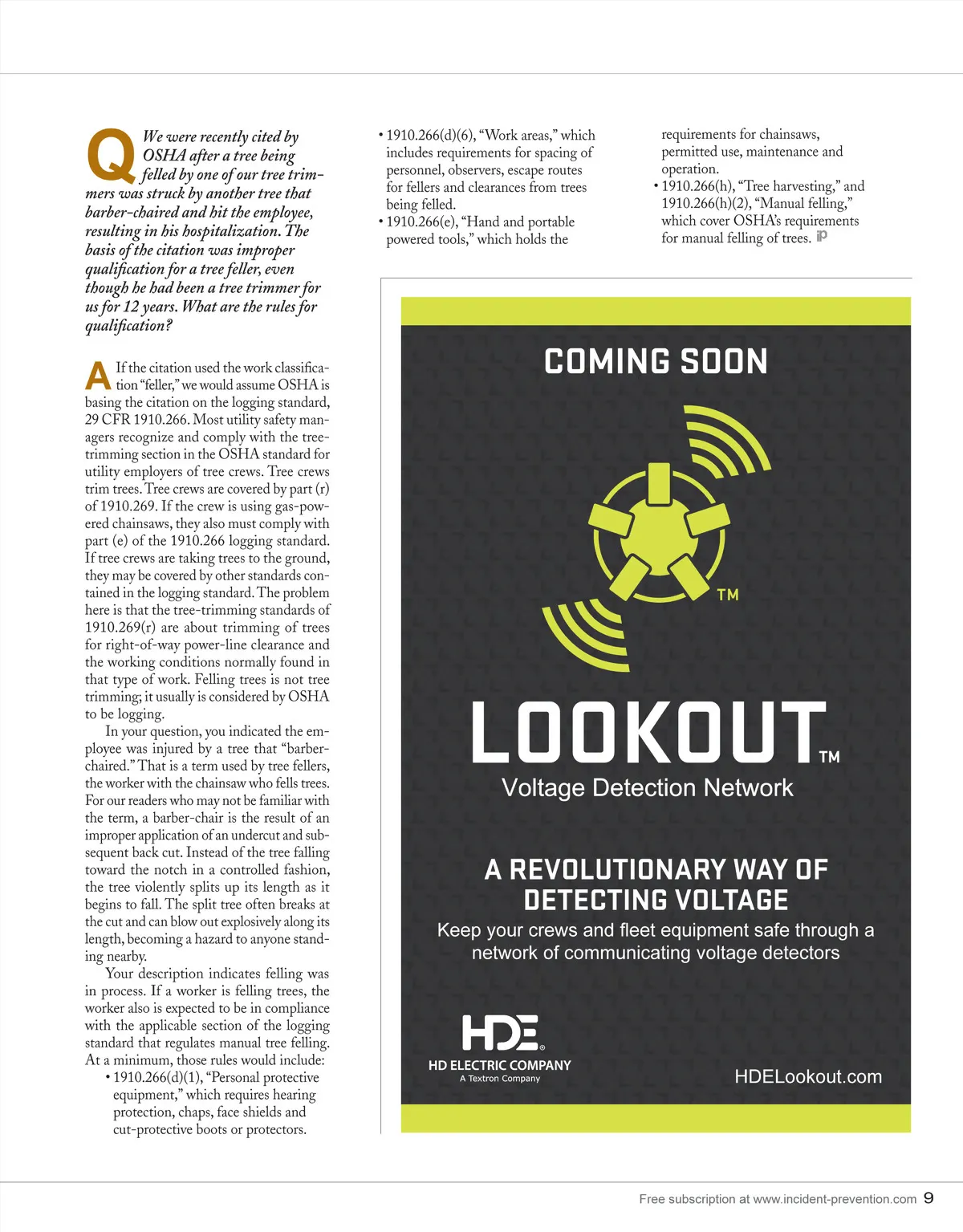 Q We were recently cited by OSHA after a tree being felled by one of our tree trimmers was struck by another tree that barber-chaired and hit the employee, resulting in his hospitalization. The basis of the citation was improper qualification for a tree feller, even though he had been a tree trimmer for us for 12 years. What are the rules for qualification?

A If the citation used the work classification "feller," we would assume OSHA is basing the citation on the logging standard, 29 CFR 1910.266. Most utility safety managers recognize and comply with the tree-trimming section in the OSHA standard for utility employers of tree crews. Tree crews trim trees. Tree crews are covered by part (r) of 1910.269. If the crew is using gas-powered chainsaws, they also must comply with part (e) of the 1910.266 logging standard. If tree crews are taking trees to the ground, they may be covered by other standards contained in the logging standard. The problem here is that the tree-trimming standards of 1910.269(r) are about trimming of trees for right-of-way power-line clearance and the working conditions normally found in that type of work. Felling trees is not tree trimming; it usually is considered by OSHA to be logging.

In your question, you indicated the employee was injured by a tree that "barber-chaired." That is a term used by tree fellers, the worker with the chainsaw who fells trees. For our readers who may not be familiar with the term, a barber-chair is the result of an improper application of an undercut and subsequent back cut. Instead of the tree falling toward the notch in a controlled fashion, the tree violently splits up its length as it begins to fall. The split tree often breaks at the cut and can blow out explosively along its length, becoming a hazard to anyone standing nearby.

Your description indicates felling was in process. If a worker is felling trees, the worker also is expected to be in compliance with the applicable section of the logging standard that regulates manual tree felling. At a minimum, those rules would include:
• 1910.266(d)(1), "Personal protective equipment," which requires hearing protection, chaps, face shields and cut-protective boots or protectors.
• 1910.266(d)(6), "Work areas," which includes requirements for spacing of personnel, observers, escape routes for fellers and clearances from trees being felled.
• 1910.266(e), "Hand and portable powered tools," which holds the requirements for chainsaws, permitted use, maintenance and operation.
• 1910.266(h), "Tree harvesting," and 1910.266(h)(2), "Manual felling," which cover OSHA's requirements for manual felling of trees. iP

COMING SOON

TM

LOOKOUT TM
Voltage Detection Network

A REVOLUTIONARY WAY OF DETECTING VOLTAGE
Keep your crews and fleet equipment safe through a network of communicating voltage detectors

HDE®
HD ELECTRIC COMPANY
A Textron Company

HDELookout.com

Free subscription at www.incident-prevention.com 9